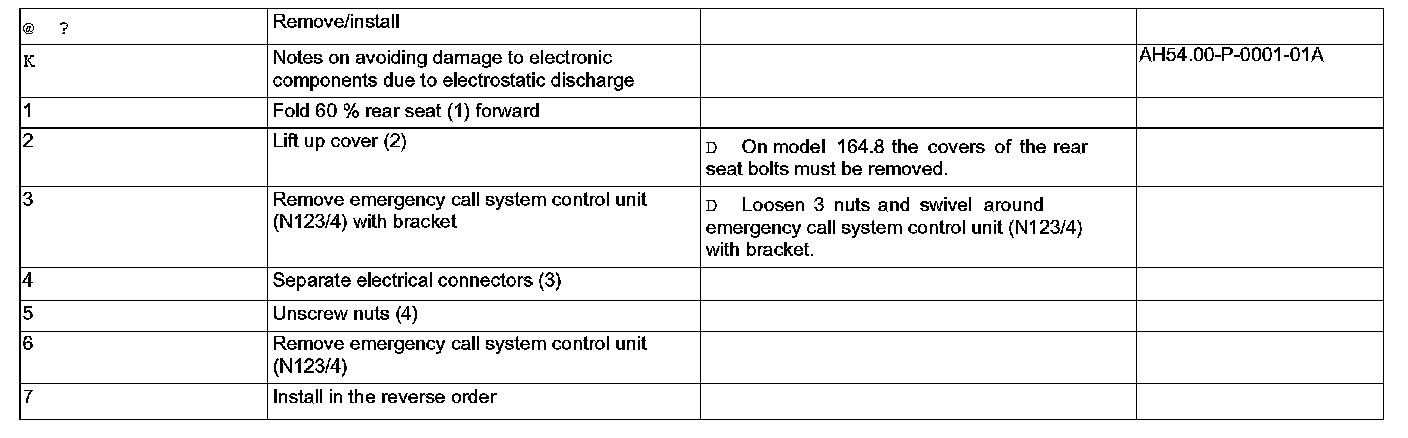 | @ ? | Remove/install | | |
|---|---|---|---|
| K | Notes on avoiding damage to electronic components due to electrostatic discharge | | AH54.00-P-0001-01A |
| 1 | Fold 60 % rear seat (1) forward | | |
| 2 | Lift up cover (2) | D On model 164.8 the covers of the rear seat bolts must be removed. | |
| 3 | Remove emergency call system control unit (N123/4) with bracket | D Loosen 3 nuts and swivel around emergency call system control unit (N123/4) with bracket. | |
| 4 | Separate electrical connectors (3) | | |
| 5 | Unscrew nuts (4) | | |
| 6 | Remove emergency call system control unit (N123/4) | | |
| 7 | Install in the reverse order | | |